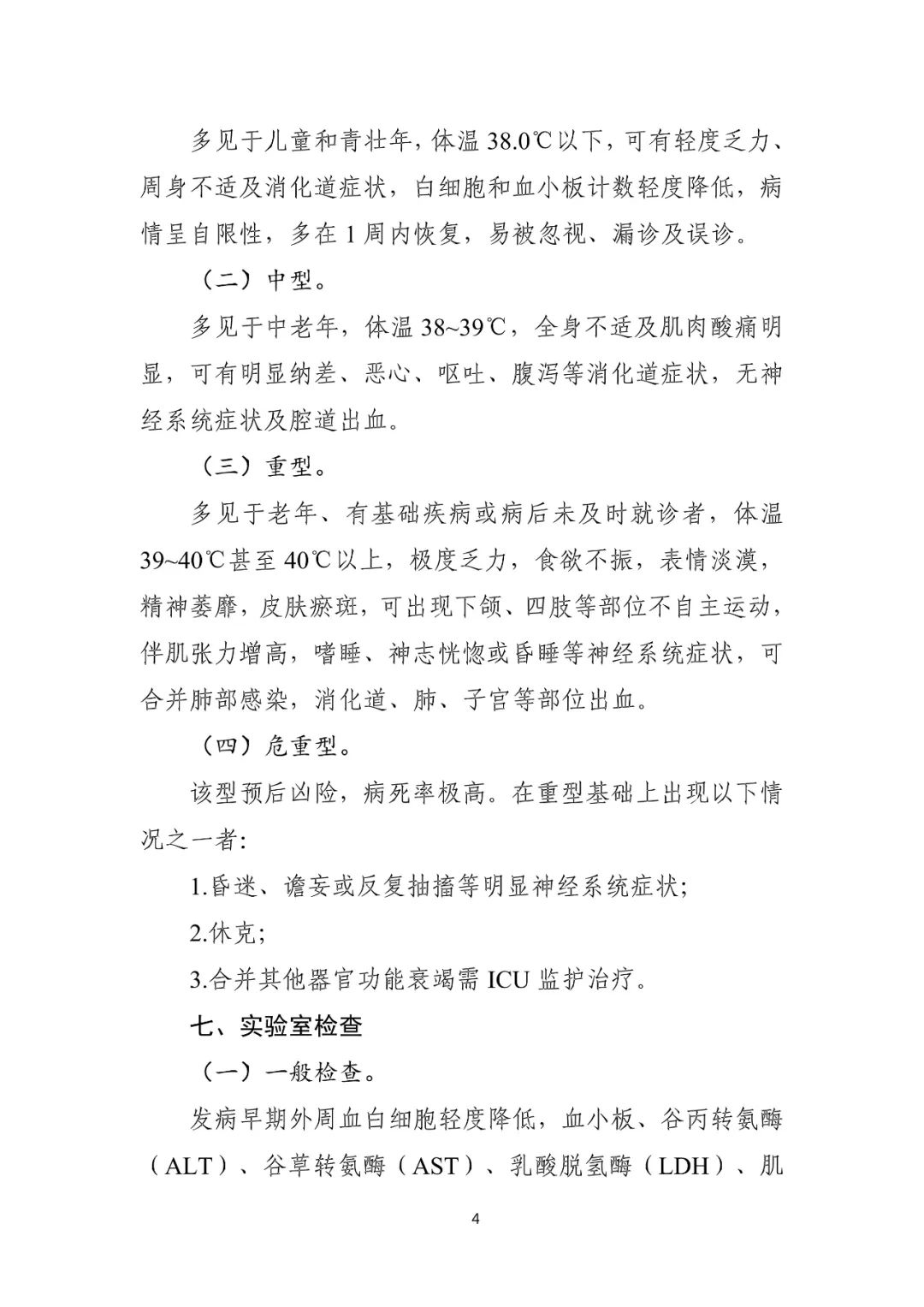 多见于儿童和青壮年，体温 38.0℃以下，可有轻度乏力、周身不适及消化道症状，白细胞和血小板计数轻度降低，病情呈自限性，多在 1 周内恢复，易被忽视、漏诊及误诊。

（二）中型。

多见于中老年，体温 38~39℃，全身不适及肌肉酸痛明显，可有明显纳差、恶心、呕吐、腹泻等消化道症状，无神经系统症状及腔道出血。

（三）重型。

多见于老年、有基础疾病或病后未及时就诊者，体温 39~40℃甚至 40℃以上，极度乏力，食欲不振，表情淡漠，精神萎靡，皮肤瘀斑，可出现下颌、四肢等部位不自主运动，伴肌张力增高，嗜睡、神志恍惚或昏睡等神经系统症状，可合并肺部感染，消化道、肺、子宫等部位出血。

（四）危重型。

该型预后凶险，病死率极高。在重型基础上出现以下情况之一者:

1.昏迷、谵妄或反复抽搐等明显神经系统症状;

2.休克;

3.合并其他器官功能衰竭需 ICU 监护治疗。

七、实验室检查

（一）一般检查。

发病早期外周血白细胞轻度降低，血小板、谷丙转氨酶（ALT）、谷草转氨酶（AST）、乳酸脱氢酶（LDH）、肌

4